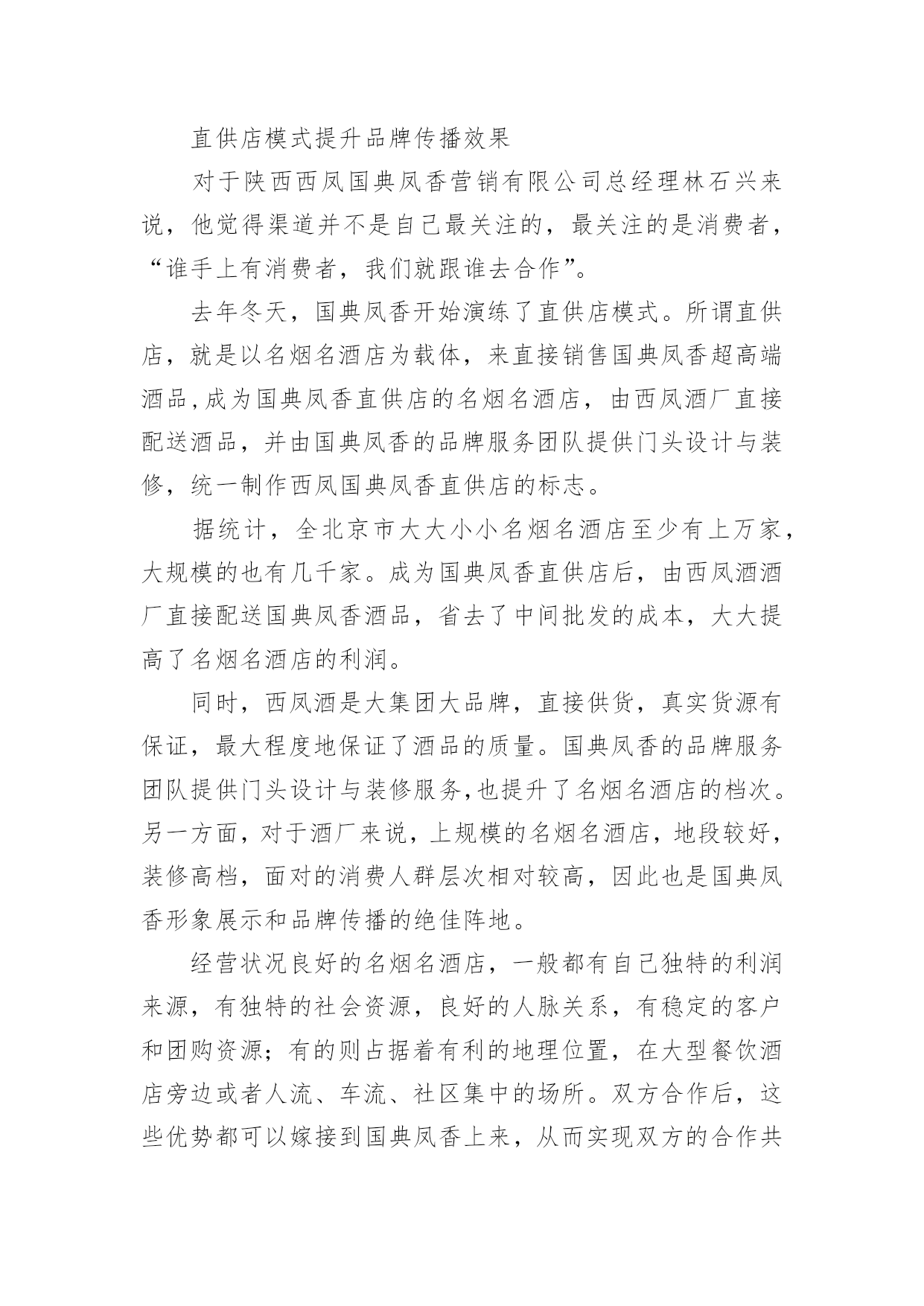 直供店模式提升品牌传播效果

对于陕西西凤国典凤香营销有限公司总经理林石兴来说，他觉得渠道并不是自己最关注的，最关注的是消费者，“谁手上有消费者，我们就跟谁去合作”。

去年冬天，国典凤香开始演练了直供店模式。所谓直供店，就是以名烟名酒店为载体，来直接销售国典凤香超高端酒品，成为国典凤香直供店的名烟名酒店，由西凤酒厂直接配送酒品，并由国典凤香的品牌服务团队提供门头设计与装修，统一制作西凤国典凤香直供店的标志。

据统计，全北京市大大小小名烟名酒店至少有上万家，大规模的也有几千家。成为国典凤香直供店后，由西凤酒酒厂直接配送国典凤香酒品，省去了中间批发的成本，大大提高了名烟名酒店的利润。

同时，西凤酒是大集团大品牌，直接供货，真实货源有保证，最大程度地保证了酒品的质量。国典凤香的品牌服务团队提供门头设计与装修服务，也提升了名烟名酒店的档次。另一方面，对于酒厂来说，上规模的名烟名酒店，地段较好，装修高档，面对的消费人群层次相对较高，因此也是国典凤香形象展示和品牌传播的绝佳阵地。

经营状况良好的名烟名酒店，一般都有自己独特的利润来源，有独特的社会资源，良好的人脉关系，有稳定的客户和团购资源；有的则占据着有利的地理位置，在大型餐饮酒店旁边或者人流、车流、社区集中的场所。双方合作后，这些优势都可以嫁接到国典凤香上来，从而实现双方的合作共